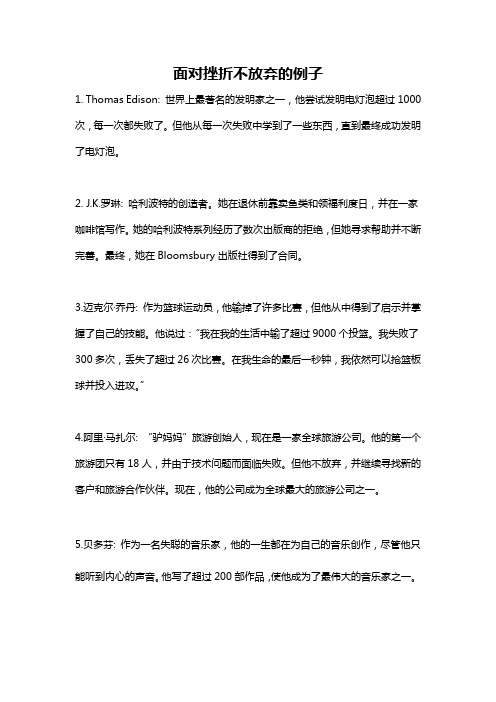 面对挫折不放弃的例子

1. Thomas Edison: 世界上最著名的发明家之一，他尝试发明电灯泡超过 1000 次，每一次都失败了。但他从每一次失败中学到了一些东西，直到最终成功发明了电灯泡。

2. J.K.罗琳: 哈利波特的创造者。她在退休前靠卖鱼类和领福利度日，并在一家咖啡馆写作。她的哈利波特系列经历了数次出版商的拒绝，但她寻求帮助并不断完善。最终，她在 Bloomsbury 出版社得到了合同。

3.迈克尔·乔丹: 作为篮球运动员，他输掉了许多比赛，但他从中得到了启示并掌握了自己的技能。他说过："我在我的生活中输了超过 9000 个投篮。我失败了 300 多次，丢失了超过 26 次比赛。在我生命的最后一秒钟，我依然可以抢篮板球并投入进攻。"

4.阿里·马扎尔: "驴妈妈"旅游创始人，现在是一家全球旅游公司。他的第一个旅游团只有 18 人，并由于技术问题而面临失败。但他不放弃，并继续寻找新的客户和旅游合作伙伴。现在，他的公司成为全球最大的旅游公司之一。

5.贝多芬: 作为一名失聪的音乐家，他的一生都在为自己的音乐创作，尽管他只能听到内心的声音。他写了超过 200 部作品，使他成为了最伟大的音乐家之一。